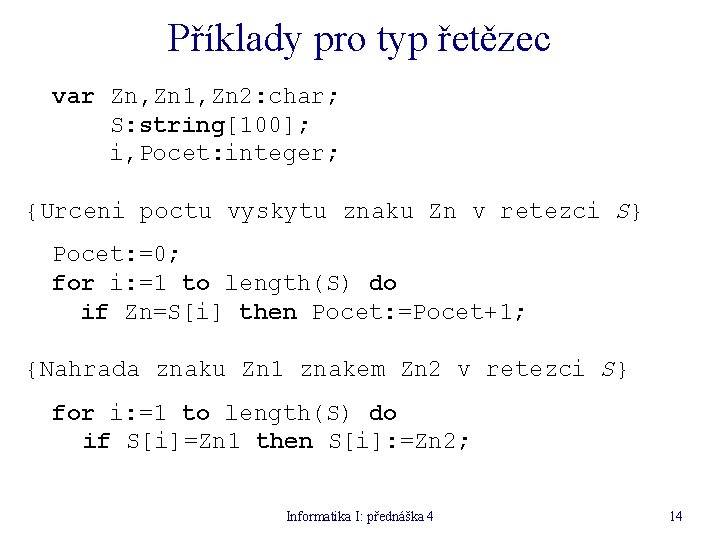 Příklady pro typ řetězec

var Zn,Zn1,Zn2:char;
    S:string[100];
    i,Pocet:integer;

{Urceni poctu vyskytu znaku Zn v retezci S}

Pocet:=0;
for i:=1 to length(S) do
  if Zn=S[i] then Pocet:=Pocet+1;

{Nahrada znaku Zn1 znakem Zn2 v retezci S}

for i:=1 to length(S) do
  if S[i]=Zn1 then S[i]:=Zn2;

Informatika I: přednáška 4

14